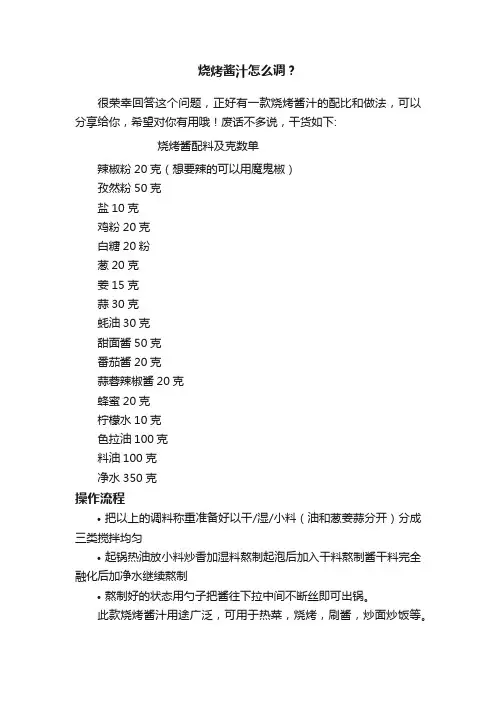 烧烤酱汁怎么调？

很荣幸回答这个问题，正好有一款烧烤酱汁的配比和做法，可以分享给你，希望对你有用哦！废话不多说，干货如下:

烧烤酱配料及克数单

辣椒粉 20 克（想要辣的可以用魔鬼椒）
孜然粉 50 克
盐 10 克
鸡粉 20 克
白糖 20 粉
葱 20 克
姜 15 克
蒜 30 克
蚝油 30 克
甜面酱 50 克
番茄酱 20 克
蒜蓉辣椒酱 20 克
蜂蜜 20 克
柠檬水 10 克
色拉油 100 克
料油 100 克
净水 350 克

操作流程

• 把以上的调料称重准备好以干/湿/小料（油和葱姜蒜分开）分成三类搅拌均匀

• 起锅热油放小料炒香加湿料熬制起泡后加入干料熬制酱干料完全融化后加净水继续熬制

• 熬制好的状态用勺子把酱往下拉中间不断丝即可出锅。

此款烧烤酱汁用途广泛，可用于热菜，烧烤，刷酱，炒面炒饭等。